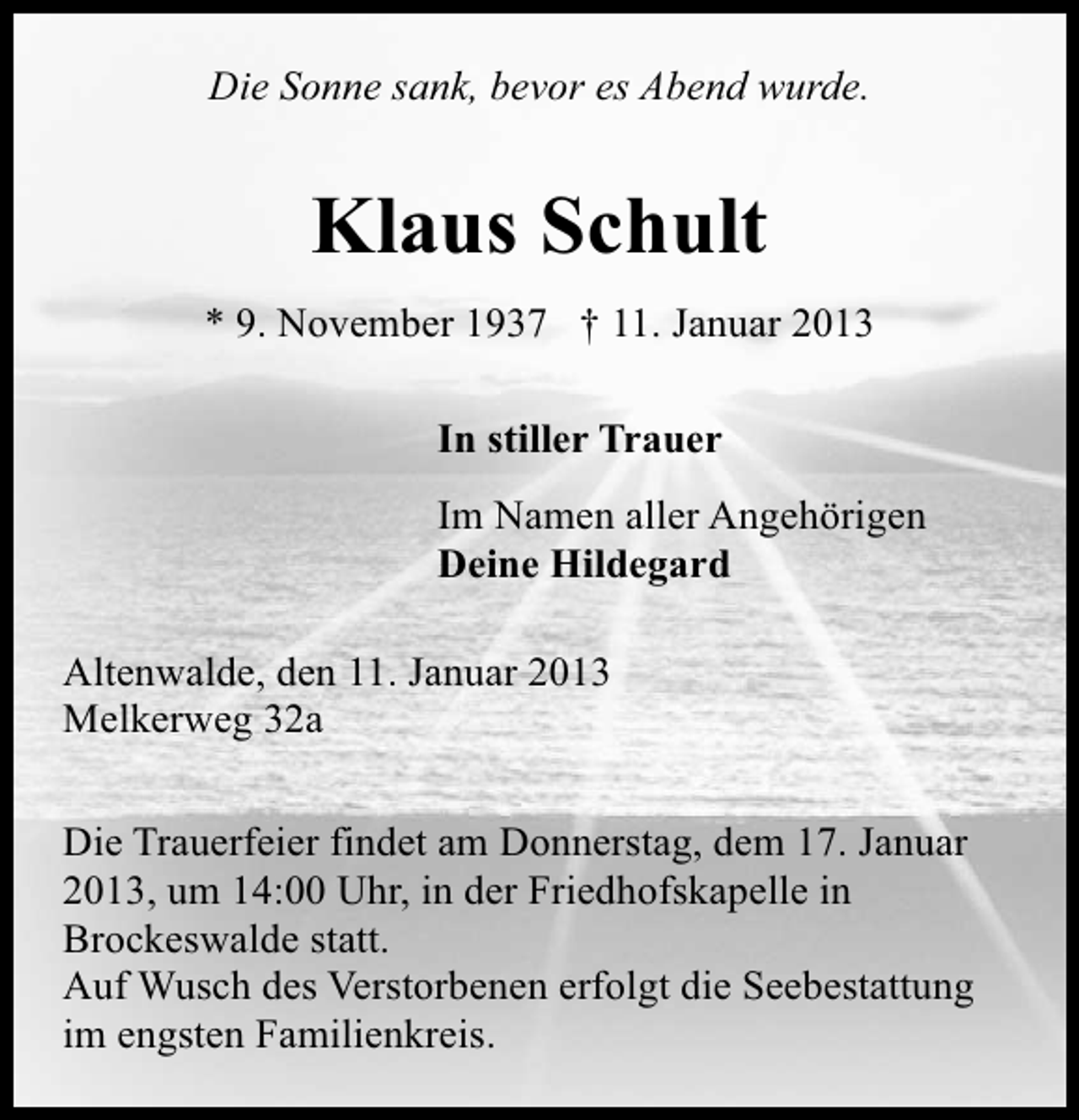 Die Sonne sank, bevor es Abend wurde.

Klaus Schult

* 9. November 1937 † 11. Januar 2013

In stiller Trauer

Im Namen aller Angehörigen
Deine Hildegard

Altenwalde, den 11. Januar 2013
Melkerweg 32a

Die Trauerfeier findet am Donnerstag, dem 17. Januar 2013, um 14:00 Uhr, in der Friedhofskapelle in Brockeswalde statt.
Auf Wusch des Verstorbenen erfolgt die Seebestattung im engsten Familienkreis.